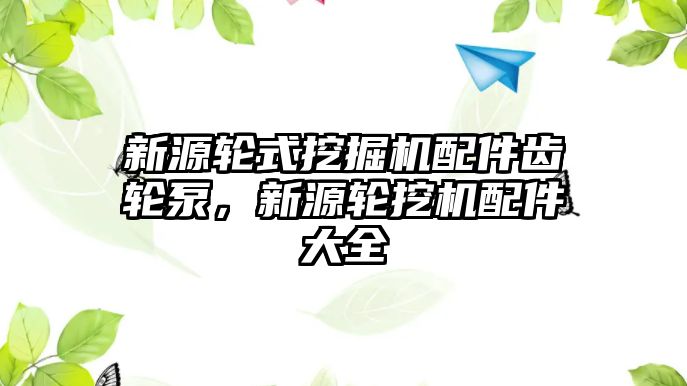 新源轮式挖掘机配件齿轮泵，新源轮挖机配件大全